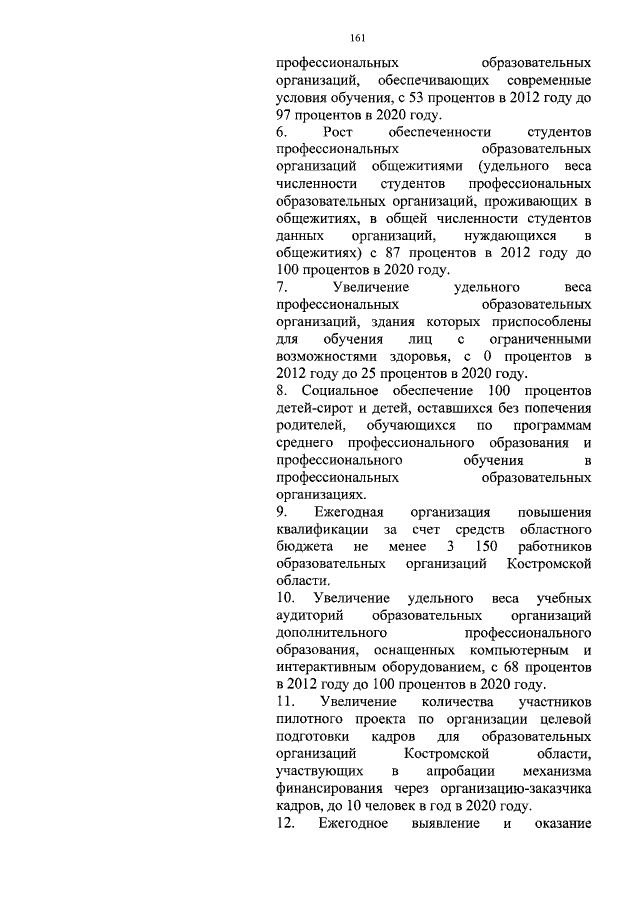 161

профессиональных образовательных организаций, обеспечивающих современные условия обучения, с 53 процентов в 2012 году до 97 процентов в 2020 году.

6. Рост обеспеченности студентов профессиональных образовательных организаций общежитиями (удельного веса численности студентов профессиональных образовательных организаций, проживающих в общежитиях, в общей численности студентов данных организаций, нуждающихся в общежитиях) с 87 процентов в 2012 году до 100 процентов в 2020 году.

7. Увеличение удельного веса профессиональных образовательных организаций, здания которых приспособлены для обучения лиц с ограниченными возможностями здоровья, с 0 процентов в 2012 году до 25 процентов в 2020 году.

8. Социальное обеспечение 100 процентов детей-сирот и детей, оставшихся без попечения родителей, обучающихся по программам среднего профессионального образования и профессионального обучения в профессиональных образовательных организациях.

9. Ежегодная организация повышения квалификации за счет средств областного бюджета не менее 3 150 работников образовательных организаций Костромской области.

10. Увеличение удельного веса учебных аудиторий образовательных организаций дополнительного профессионального образования, оснащенных компьютерным и интерактивным оборудованием, с 68 процентов в 2012 году до 100 процентов в 2020 году.

11. Увеличение количества участников пилотного проекта по организации целевой подготовки кадров для образовательных организаций Костромской области, участвующих в апробации механизма финансирования через организацию-заказчика кадров, до 10 человек в год в 2020 году.

12. Ежегодное выявление и оказание